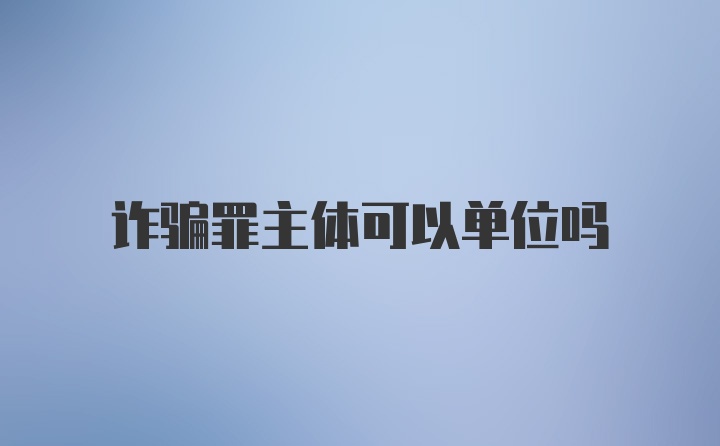 诈骗罪主体可以单位吗